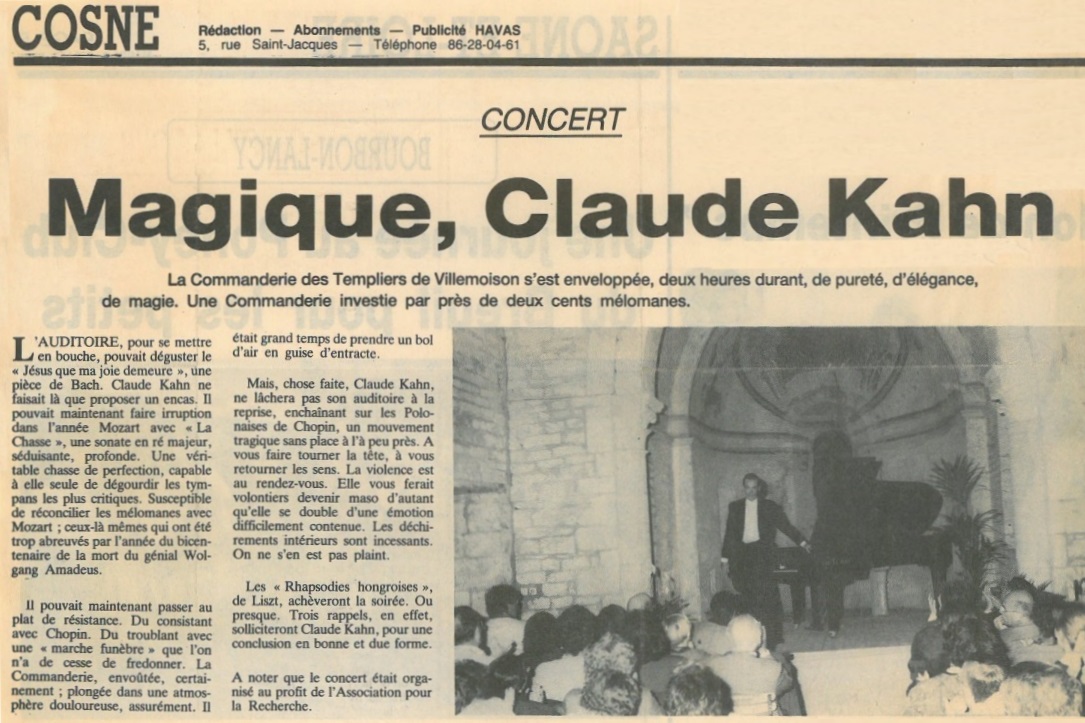 COSNE

Rédaction — Abonnements — Publicité HAVAS
5, rue Saint-Jacques — Téléphone 86-28-04-61

CONCERT

Magique, Claude Kahn

La Commanderie des Templiers de Villemoison s'est enveloppée, deux heures durant, de pureté, d'élégance, de magie. Une Commanderie investie par près de deux cents mélomanes.

L'AUDITOIRE, pour se mettre en bouche, pouvait déguster le « Jésus que ma joie demeure », une pièce de Bach. Claude Kahn ne faisait là que proposer un encas. Il pouvait maintenant faire irruption dans l'année Mozart avec « La Chasse », une sonate en ré majeur, séduisante, profonde. Une véritable chasse de perfection, capable à elle seule de dégourdir les tympans les plus critiques. Susceptible de réconcilier les mélomanes avec Mozart ; ceux-là mêmes qui ont été trop abreuvés par l'année du bicentenaire de la mort du génial Wolgang Amadeus.

Il pouvait maintenant passer au plat de résistance. Du consistant avec Chopin. Du troublant avec une « marche funèbre » que l'on n'a de cesse de fredonner. La Commanderie, envoûtée, certainement ; plongée dans une atmosphère douloureuse, assurément. Il était grand temps de prendre un bol d'air en guise d'entracte.

Mais, chose faite, Claude Kahn, ne lâchera pas son auditoire à la reprise, enchaînant sur les Polonaises de Chopin, un mouvement tragique sans place à l'à peu près. A vous faire tourner la tête, à vous retourner les sens. La violence est au rendez-vous. Elle vous ferait volontiers devenir maso d'autant qu'elle se double d'une émotion difficilement contenue. Les déchirements intérieurs sont incessants. On ne s'en est pas plaint.

Les « Rhapsodies hongroises », de Liszt, achèveront la soirée. Ou presque. Trois rappels, en effet, solliciteront Claude Kahn, pour une conclusion en bonne et due forme.

A noter que le concert était organisé au profit de l'Association pour la Recherche.